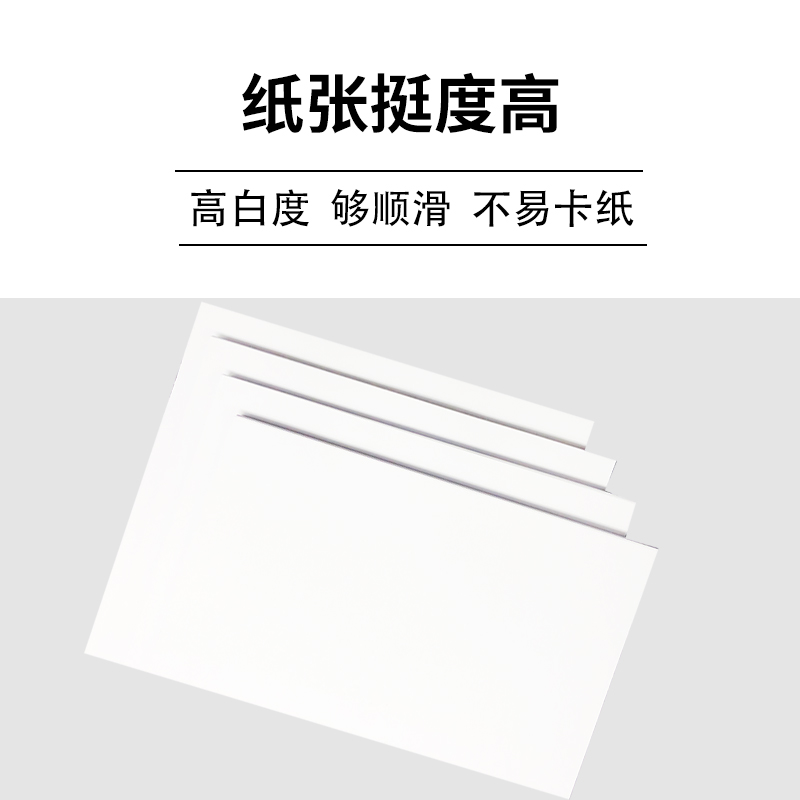 纸张挺度高

高白度 够顺滑 不易卡纸